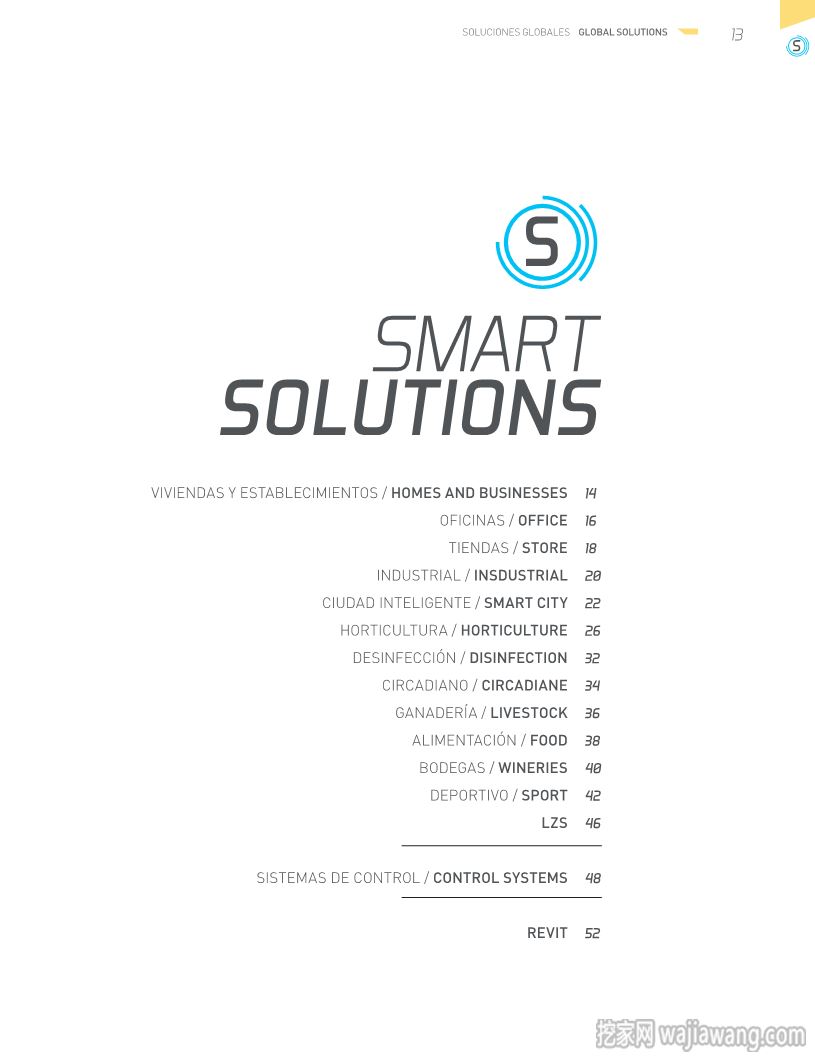 SOLUCIONES GLOBALES GLOBAL SOLUTIONS 13

S

S

SMART SOLUTIONS

VIVIENDAS Y ESTABLECIMIENTOS / HOMES AND BUSINESSES 14
OFICINAS / OFFICE 16
TIENDAS / STORE 18
INDUSTRIAL / INSDUSTRIAL 20
CIUDAD INTELIGENTE / SMART CITY 22
HORTICULTURA / HORTICULTURE 26
DESINFECCIÓN / DISINFECTION 32
CIRCADIANO / CIRCADIANE 34
GANADERÍA / LIVESTOCK 36
ALIMENTACIÓN / FOOD 38
BODEGAS / WINERIES 40
DEPORTIVO / SPORT 42
LZS 46

SISTEMAS DE CONTROL / CONTROL SYSTEMS 48

REVIT 52

挖家网 wajiawang.com